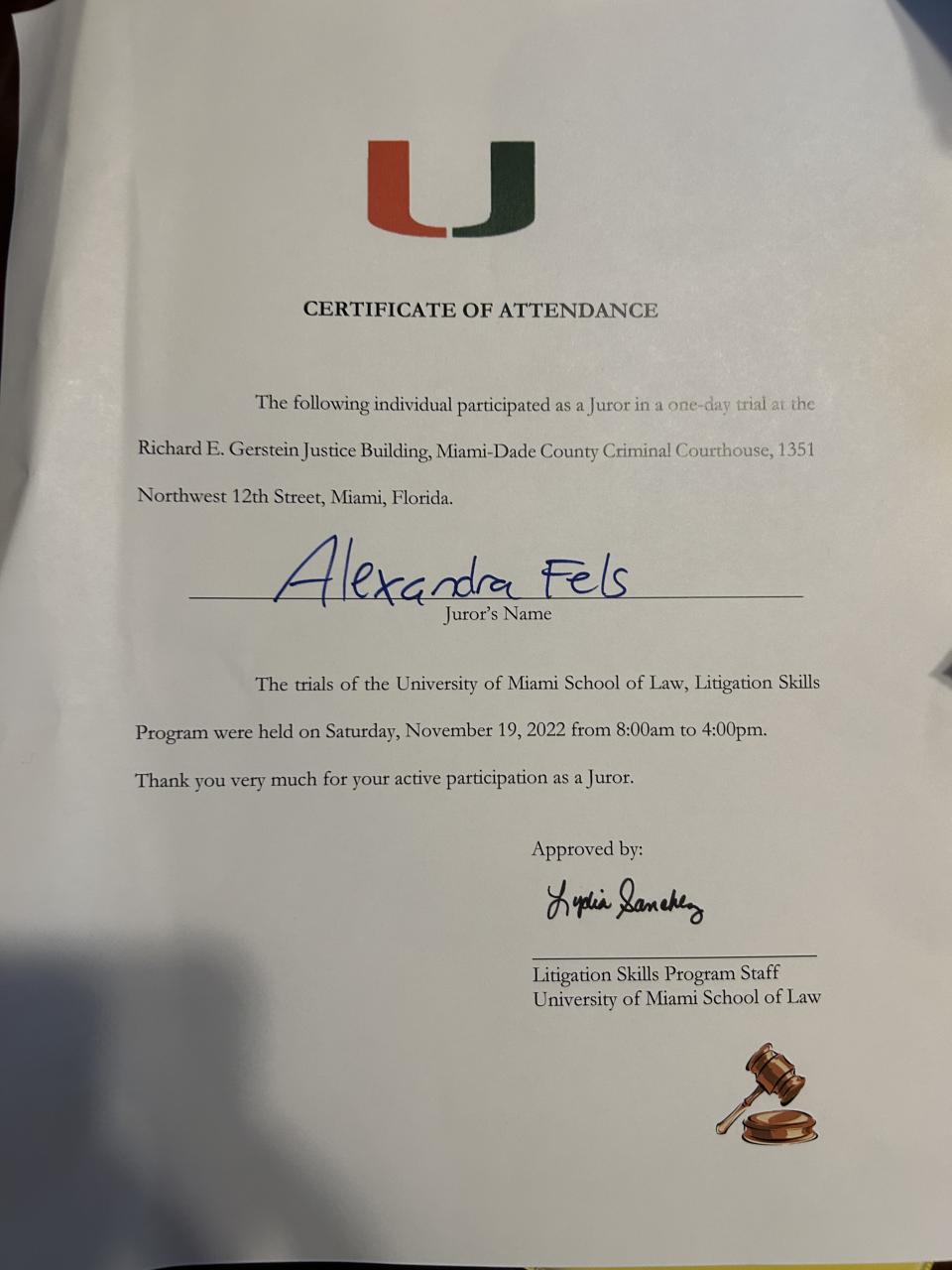 U

CERTIFICATE OF ATTENDANCE

The following individual participated as a Juror in a one-day trial at the Richard E. Gerstein Justice Building, Miami-Dade County Criminal Courthouse, 1351 Northwest 12th Street, Miami, Florida.

Alexandra Fels
Juror's Name

The trials of the University of Miami School of Law, Litigation Skills Program were held on Saturday, November 19, 2022 from 8:00am to 4:00pm.

Thank you very much for your active participation as a Juror.

Approved by:

Lydia Sanchez

Litigation Skills Program Staff
University of Miami School of Law